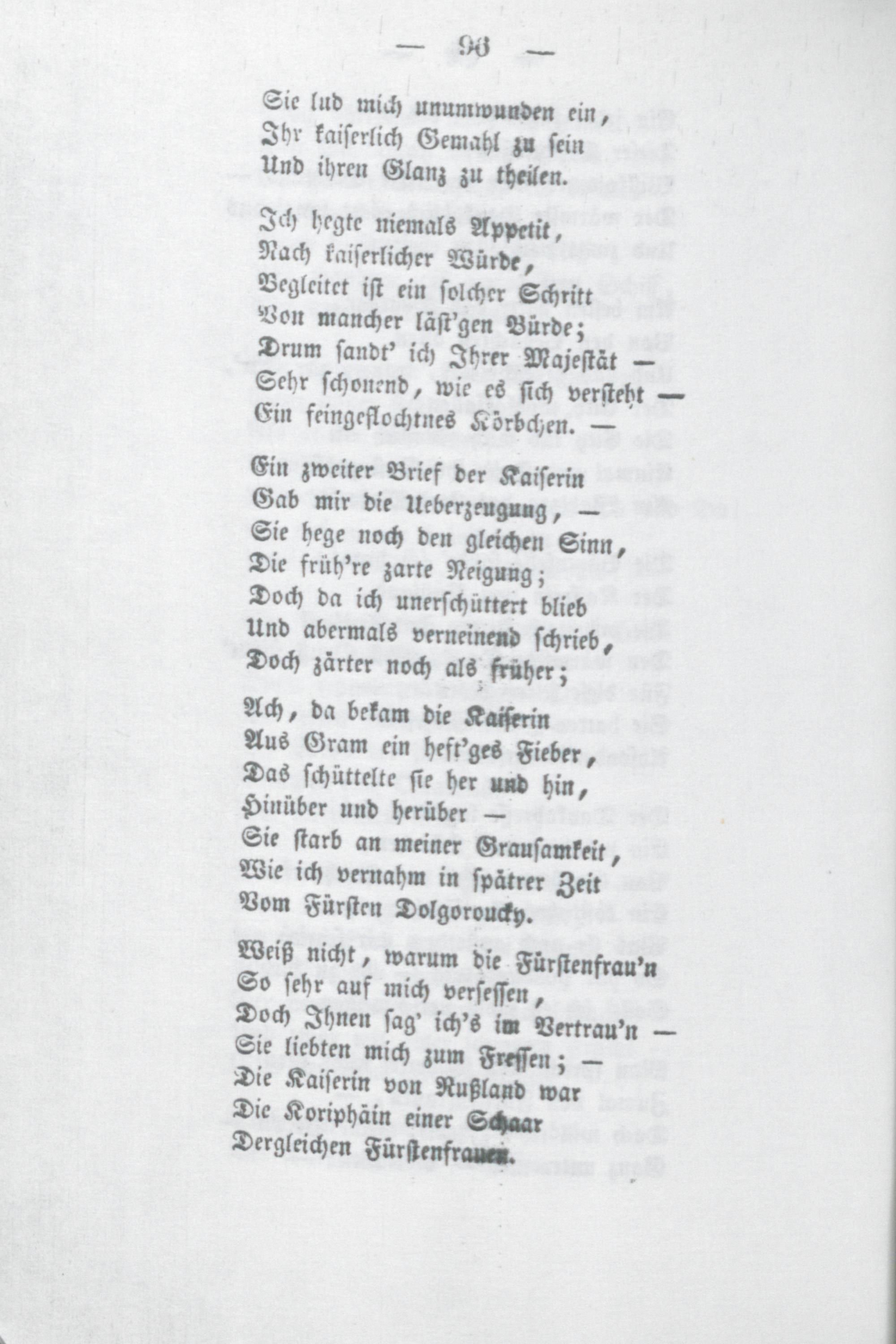 — 96 —

Sie lud mich unumwunden ein,
Ihr kaiserlich Gemahl zu sein
Und ihren Glanz zu theilen.

Ich hegte niemals Appetit,
Nach kaiserlicher Würde,
Begleitet ist ein solcher Schritt
Von mancher läst'gen Bürde;
Drum sandt' ich Ihrer Majestät —
Sehr schonend, wie es sich versteht —
Ein feingeflochtnes Körbchen. —

Ein zweiter Brief der Kaiserin
Gab mir die Ueberzeugung, —
Sie hege noch den gleichen Sinn,
Die früh're zarte Neigung;
Doch da ich unerschüttert blieb
Und abermals verneinend schrieb,
Doch zärter noch als früher;

Ach, da bekam die Kaiserin
Aus Gram ein heft'ges Fieber,
Das schüttelte sie her und hin,
Hinüber und herüber —
Sie starb an meiner Grausamkeit,
Wie ich vernahm in spätrer Zeit
Vom Fürsten Dolgoroucky.

Weiß nicht, warum die Fürstenfrau'n
So sehr auf mich versessen,
Doch Ihnen sag' ich's im Vertrau'n —
Sie liebten mich zum Fressen; —
Die Kaiserin von Rußland war
Die Koriphäin einer Schaar
Dergleichen Fürstenfrauen.